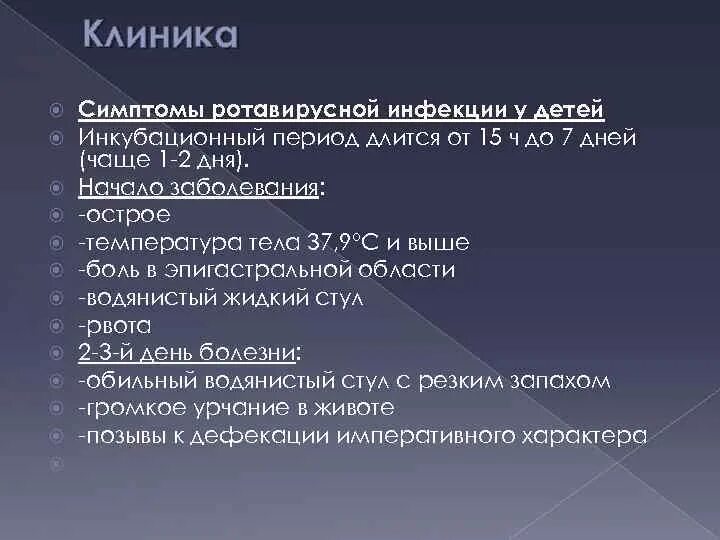 Клиника

Симптомы ротавирусной инфекции у детей

Инкубационный период длится от 15 ч до 7 дней (чаще 1-2 дня).

Начало заболевания:

-острое

-температура тела 37,9°С и выше

-боль в эпигастральной области

-водянистый жидкий стул

-рвота

2-3-й день болезни:

-обильный водянистый стул с резким запахом

-громкое урчание в животе

-позывы к дефекации императивного характера